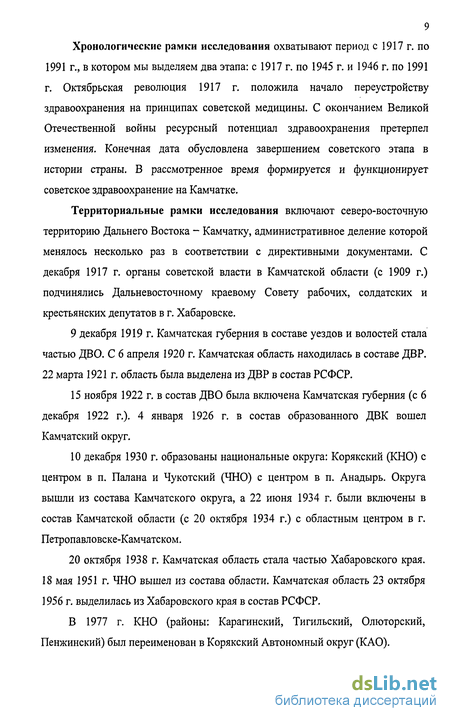 9

Хронологические рамки исследования охватывают период с 1917 г. по 1991 г., в котором мы выделяем два этапа: с 1917 г. по 1945 г. и 1946 г. по 1991 г. Октябрьская революция 1917 г. положила начало переустройству здравоохранения на принципах советской медицины. С окончанием Великой Отечественной войны ресурсный потенциал здравоохранения претерпел изменения. Конечная дата обусловлена завершением советского этапа в истории страны. В рассмотренное время формируется и функционирует советское здравоохранение на Камчатке.

Территориальные рамки исследования включают северо-восточную территорию Дальнего Востока – Камчатку, административное деление которой менялось несколько раз в соответствии с директивными документами. С декабря 1917 г. органы советской власти в Камчатской области (с 1909 г.) подчинялись Дальневосточному краевому Совету рабочих, солдатских и крестьянских депутатов в г. Хабаровске.

9 декабря 1919 г. Камчатская губерния в составе уездов и волостей стала частью ДВО. С 6 апреля 1920 г. Камчатская область находилась в составе ДВР. 22 марта 1921 г. область была выделена из ДВР в состав РСФСР.

15 ноября 1922 г. в состав ДВО была включена Камчатская губерния (с 6 декабря 1922 г.). 4 января 1926 г. в состав образованного ДВК вошел Камчатский округ.

10 декабря 1930 г. образованы национальные округа: Корякский (КНО) с центром в п. Палана и Чукотский (ЧНО) с центром в п. Анадырь. Округа вышли из состава Камчатского округа, а 22 июня 1934 г. были включены в состав Камчатской области (с 20 октября 1934 г.) с областным центром в г. Петропавловске-Камчатском.

20 октября 1938 г. Камчатская область стала частью Хабаровского края. 18 мая 1951 г. ЧНО вышел из состава области. Камчатская область 23 октября 1956 г. выделилась из Хабаровского края в состав РСФСР.

В 1977 г. КНО (районы: Карагинский, Тигильский, Олюторский, Пенжинский) был переименован в Корякский Автономный округ (КАО).

dsLib.net
библиотека диссертаций